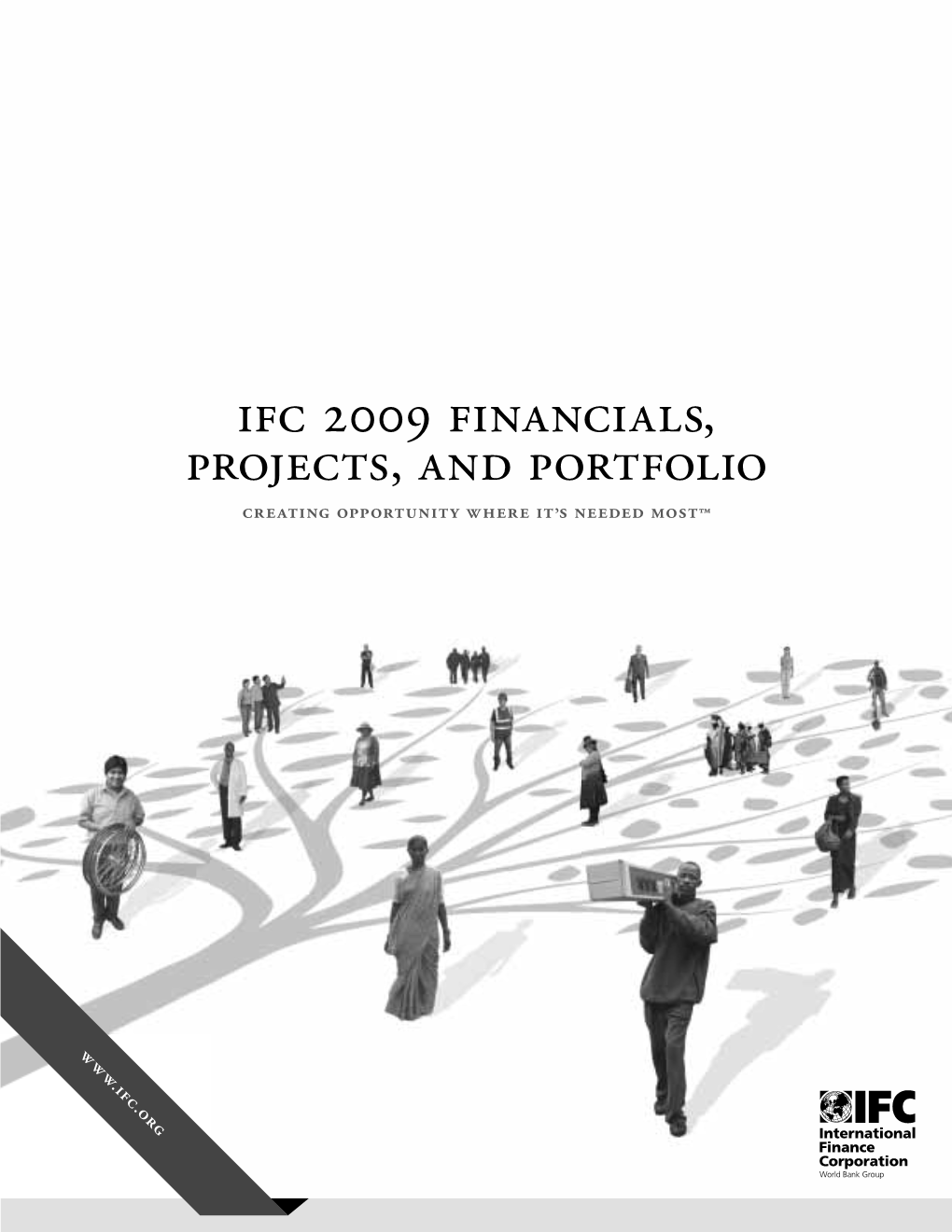 IFC 2009 FINANCIALS, PROJECTS, AND PORTFOLIO

CREATING OPPORTUNITY WHERE IT'S NEEDED MOST™

WWW.IFC.ORG

IFC
International Finance Corporation
World Bank Group